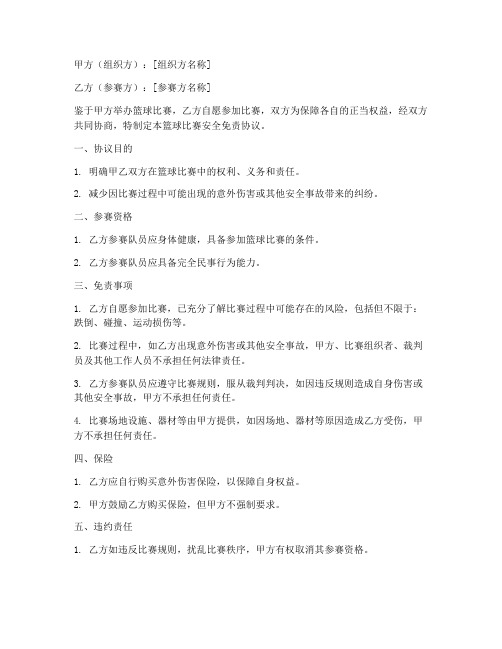 甲方（组织方）：[组织方名称]

乙方（参赛方）：[参赛方名称]

鉴于甲方举办篮球比赛，乙方自愿参加比赛，双方为保障各自的正当权益，经双方共同协商，特制定本篮球比赛安全免责协议。

一、协议目的

1. 明确甲乙双方在篮球比赛中的权利、义务和责任。

2. 减少因比赛过程中可能出现的意外伤害或其他安全事故带来的纠纷。

二、参赛资格

1. 乙方参赛队员应身体健康，具备参加篮球比赛的条件。

2. 乙方参赛队员应具备完全民事行为能力。

三、免责事项

1. 乙方自愿参加比赛，已充分了解比赛过程中可能存在的风险，包括但不限于：跌倒、碰撞、运动损伤等。

2. 比赛过程中，如乙方出现意外伤害或其他安全事故，甲方、比赛组织者、裁判员及其他工作人员不承担任何法律责任。

3. 乙方参赛队员应遵守比赛规则，服从裁判判决，如因违反规则造成自身伤害或其他安全事故，甲方不承担任何责任。

4. 比赛场地设施、器材等由甲方提供，如因场地、器材等原因造成乙方受伤，甲方不承担任何责任。

四、保险

1. 乙方应自行购买意外伤害保险，以保障自身权益。

2. 甲方鼓励乙方购买保险，但甲方不强制要求。

五、违约责任

1. 乙方如违反比赛规则，扰乱比赛秩序，甲方有权取消其参赛资格。